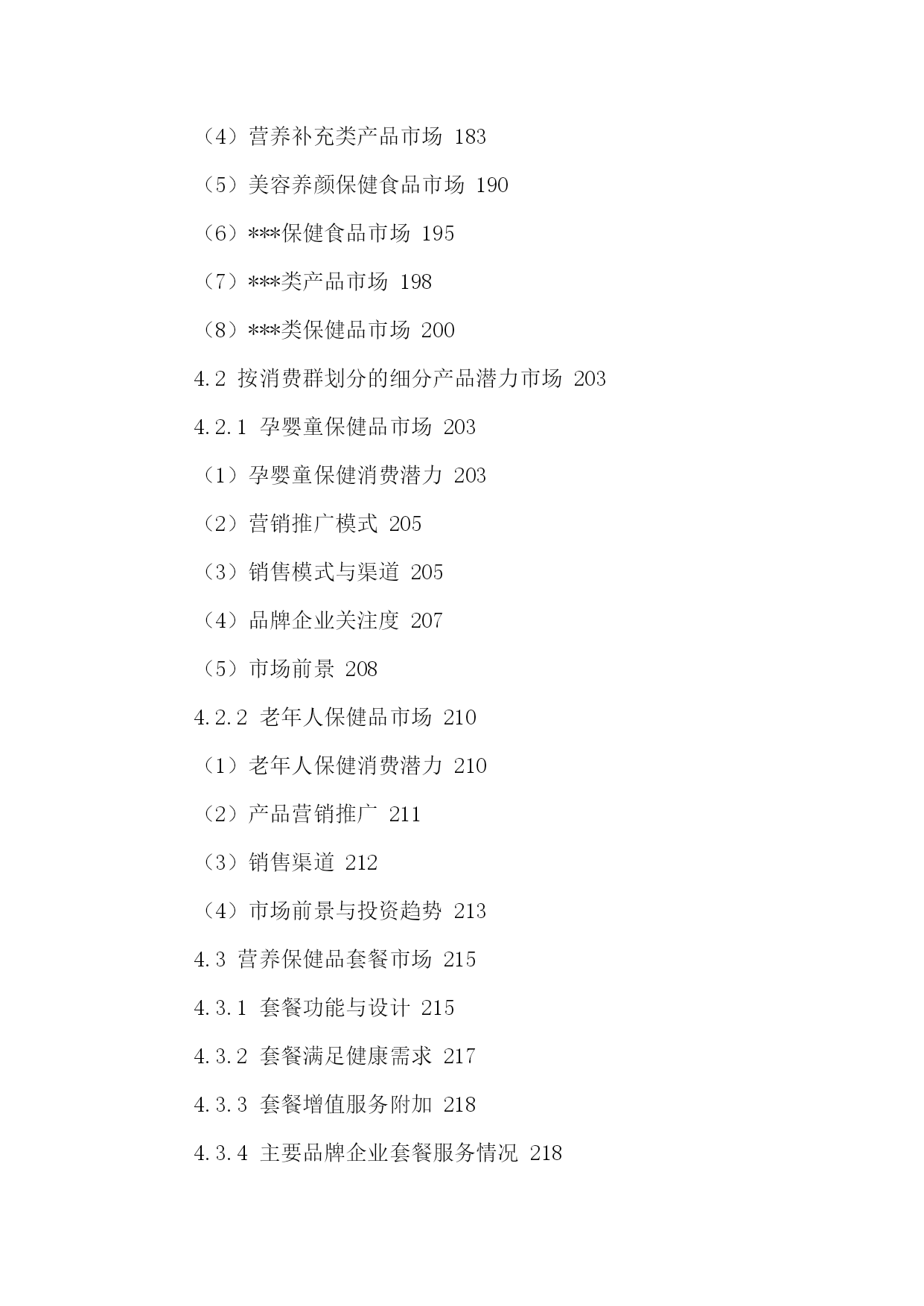 （4）营养补充类产品市场 183

（5）美容养颜保健食品市场 190

（6）***保健食品市场 195

（7）***类产品市场 198

（8）***类保健品市场 200

4.2 按消费群划分的细分产品潜力市场 203

4.2.1 孕婴童保健品市场 203

（1）孕婴童保健消费潜力 203

（2）营销推广模式 205

（3）销售模式与渠道 205

（4）品牌企业关注度 207

（5）市场前景 208

4.2.2 老年人保健品市场 210

（1）老年人保健消费潜力 210

（2）产品营销推广 211

（3）销售渠道 212

（4）市场前景与投资趋势 213

4.3 营养保健品套餐市场 215

4.3.1 套餐功能与设计 215

4.3.2 套餐满足健康需求 217

4.3.3 套餐增值服务附加 218

4.3.4 主要品牌企业套餐服务情况 218